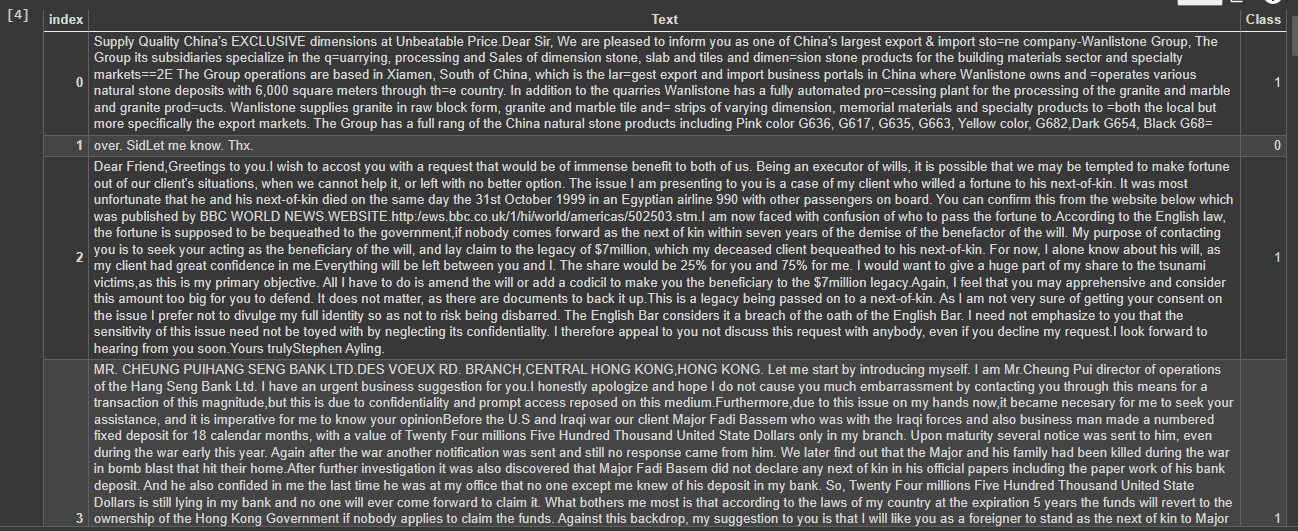 [4]

| index | Text | Class |
|---|---|---|
| 0 | Supply Quality China's EXCLUSIVE dimensions at Unbeatable Price.Dear Sir, We are pleased to inform you as one of China's largest export & import sto=ne company-Wanlistone Group, The Group its subsidiaries specialize in the q=uarrying, processing and Sales of dimension stone, slab and tiles and dimen=sion stone products for the building materials sector and specialty markets==2E The Group operations are based in Xiamen, South of China, which is the lar=gest export and import business portals in China where Wanlistone owns and =operates various natural stone deposits with 6,000 square meters through th=e country. In addition to the quarries Wanlistone has a fully automated pro=cessing plant for the processing of the granite and marble and granite prod=ucts. Wanlistone supplies granite in raw block form, granite and marble tile and= strips of varying dimension, memorial materials and specialty products to =both the local but more specifically the export markets. The Group has a full rang of the China natural stone products including Pink color G636, G617, G635, G663, Yellow color, G682,Dark G654, Black G68= | 1 |
| 1 | over. SidLet me know. Thx. | 0 |
| 2 | Dear Friend,Greetings to you.I wish to accost you with a request that would be of immense benefit to both of us. Being an executor of wills, it is possible that we may be tempted to make fortune out of our client's situations, when we cannot help it, or left with no better option. The issue I am presenting to you is a case of my client who willed a fortune to his next-of-kin. It was most unfortunate that he and his next-of-kin died on the same day the 31st October 1999 in an Egyptian airline 990 with other passengers on board. You can confirm this from the website below which was published by BBC WORLD NEWS.WEBSITE.http:/ews.bbc.co.uk/1/hi/world/americas/502503.stm.I am now faced with confusion of who to pass the fortune to.According to the English law, the fortune is supposed to be bequeathed to the government,if nobody comes forward as the next of kin within seven years of the demise of the benefactor of the will. My purpose of contacting you is to seek your acting as the beneficiary of the will, and lay claim to the legacy of $7million, which my deceased client bequeathed to his next-of-kin. For now, I alone know about his will, as my client had great confidence in me.Everything will be left between you and I. The share would be 25% for you and 75% for me. I would want to give a huge part of my share to the tsunami victims,as this is my primary objective. All I have to do is amend the will or add a codicil to make you the beneficiary to the $7million legacy.Again, I feel that you may apprehensive and consider this amount too big for you to defend. It does not matter, as there are documents to back it up.This is a legacy being passed on to a next-of-kin. As I am not very sure of getting your consent on the issue I prefer not to divulge my full identity so as not to risk being disbarred. The English Bar considers it a breach of the oath of the English Bar. I need not emphasize to you that the sensitivity of this issue need not be toyed with by neglecting its confidentiality. I therefore appeal to you not discuss this request with anybody, even if you decline my request.I look forward to hearing from you soon.Yours trulyStephen Ayling. | 1 |
| 3 | MR. CHEUNG PUIHANG SENG BANK LTD.DES VOEUX RD. BRANCH,CENTRAL HONG KONG,HONG KONG. Let me start by introducing myself. I am Mr.Cheung Pui director of operations of the Hang Seng Bank Ltd. I have an urgent business suggestion for you.I honestly apologize and hope I do not cause you much embarrassment by contacting you through this means for a transaction of this magnitude,but this is due to confidentiality and prompt access reposed on this medium.Furthermore,due to this issue on my hands now,it became necesary for me to seek your assistance, and it is imperative for me to know your opinionBefore the U.S and Iraqi war our client Major Fadi Bassem who was with the Iraqi forces and also business man made a numbered fixed deposit for 18 calendar months, with a value of Twenty Four millions Five Hundred Thousand United State Dollars only in my branch. Upon maturity several notice was sent to him, even during the war early this year. Again after the war another notification was sent and still no response came from him. We later find out that the Major and his family had been killed during the war in bomb blast that hit their home.After further investigation it was also discovered that Major Fadi Basem did not declare any next of kin in his official papers including the paper work of his bank deposit. And he also confided in me the last time he was at my office that no one except me knew of his deposit in my bank. So, Twenty Four millions Five Hundred Thousand United State Dollars is still lying in my bank and no one will ever come forward to claim it. What bothers me most is that according to the laws of my country at the expiration 5 years the funds will revert to the ownership of the Hong Kong Government if nobody applies to claim the funds. Against this backdrop, my suggestion to you is that I will like you as a foreigner to stand as the next of kin to Major | 1 |